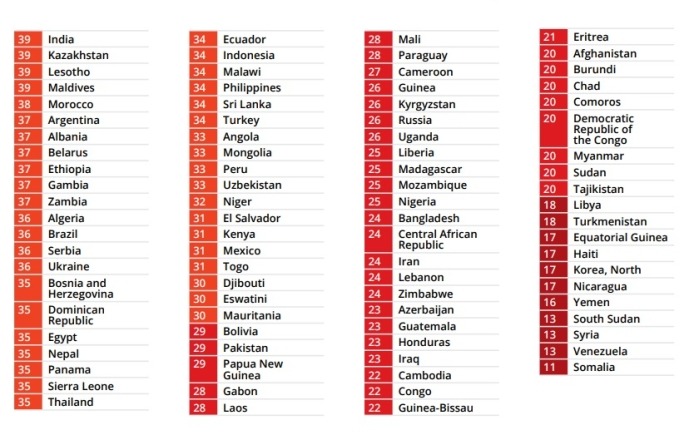 39 India
39 Kazakhstan
39 Lesotho
39 Maldives
38 Morocco
37 Argentina
37 Albania
37 Belarus
37 Ethiopia
37 Gambia
37 Zambia
36 Algeria
36 Brazil
36 Serbia
36 Ukraine
35 Bosnia and Herzegovina
35 Dominican Republic
35 Egypt
35 Nepal
35 Panama
35 Sierra Leone
35 Thailand

34 Ecuador
34 Indonesia
34 Malawi
34 Philippines
34 Sri Lanka
34 Turkey
33 Angola
33 Mongolia
33 Peru
33 Uzbekistan
32 Niger
31 El Salvador
31 Kenya
31 Mexico
31 Togo
30 Djibouti
30 Eswatini
30 Mauritania
29 Bolivia
29 Pakistan
29 Papua New Guinea
28 Gabon
28 Laos

28 Mali
28 Paraguay
27 Cameroon
26 Guinea
26 Kyrgyzstan
26 Russia
26 Uganda
25 Liberia
25 Madagascar
25 Mozambique
25 Nigeria
24 Bangladesh
24 Central African Republic
24 Iran
24 Lebanon
24 Zimbabwe
23 Azerbaijan
23 Guatemala
23 Honduras
23 Iraq
22 Cambodia
22 Congo
22 Guinea-Bissau

21 Eritrea
20 Afghanistan
20 Burundi
20 Chad
20 Comoros
20 Democratic Republic of the Congo
20 Myanmar
20 Sudan
20 Tajikistan
18 Libya
18 Turkmenistan
17 Equatorial Guinea
17 Haiti
17 Korea, North
17 Nicaragua
16 Yemen
13 South Sudan
13 Syria
13 Venezuela
11 Somalia